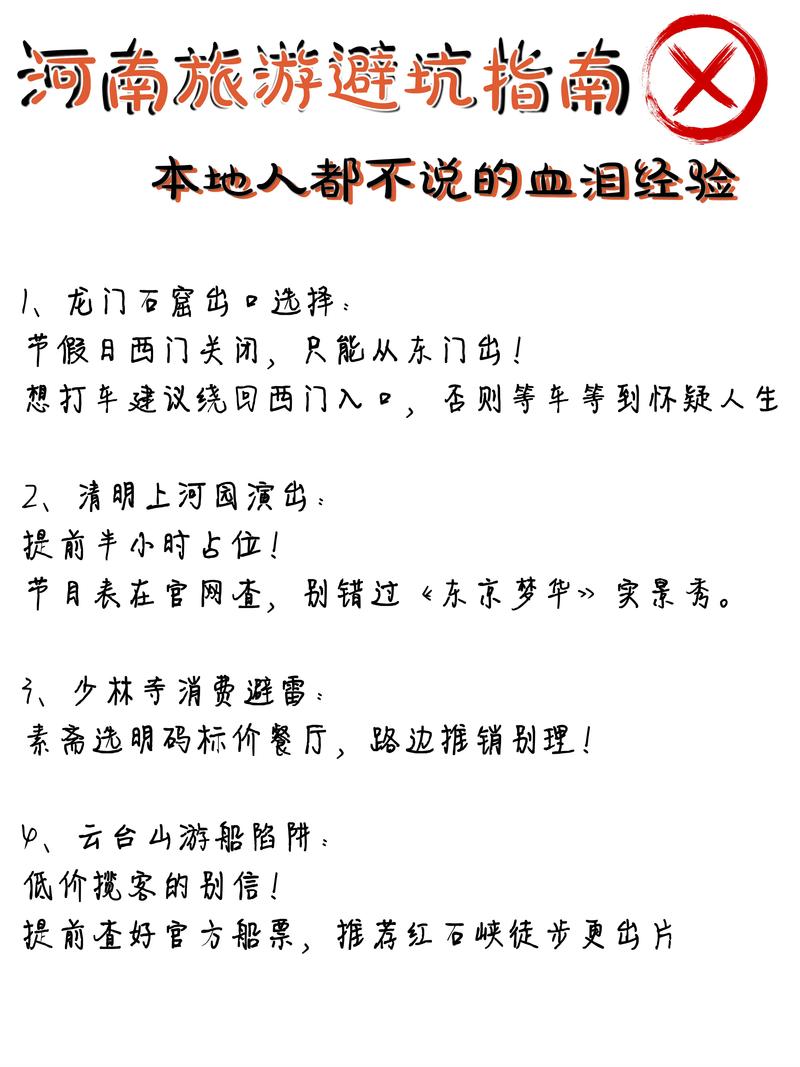 河南旅游避坑指南

本地人都不说的血泪经验

1、龙门石窟出口选择：
节假日西门关闭，只能从东门出！
想打车建议绕回西门入口，否则等车等到怀疑人生

2、清明上河园演出：
提前半小时占位！
节目表在官网查，别错过《东京梦华》实景秀。

3、少林寺消费避雷：
素斋选明码标价餐厅，路边推销别理！

4、云台山游船陷阱：
低价揽客的别信！
提前查好官方船票，推荐红石峡徒步更出片